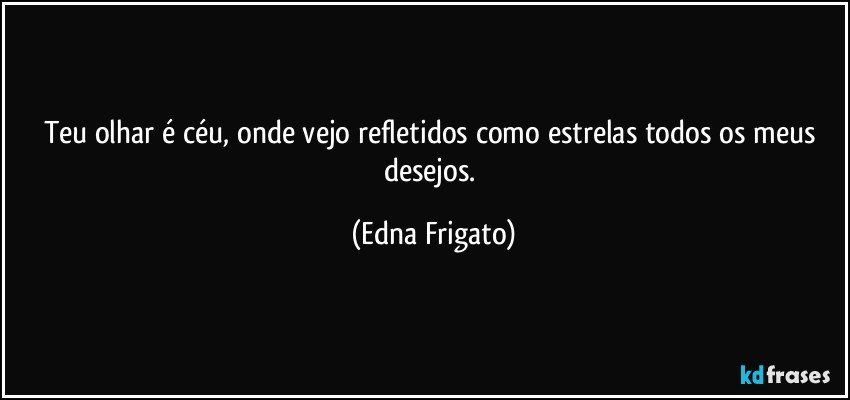 Teu olhar é céu, onde vejo refletidos como estrelas todos os meus desejos.

(Edna Frigato)

kdfrases